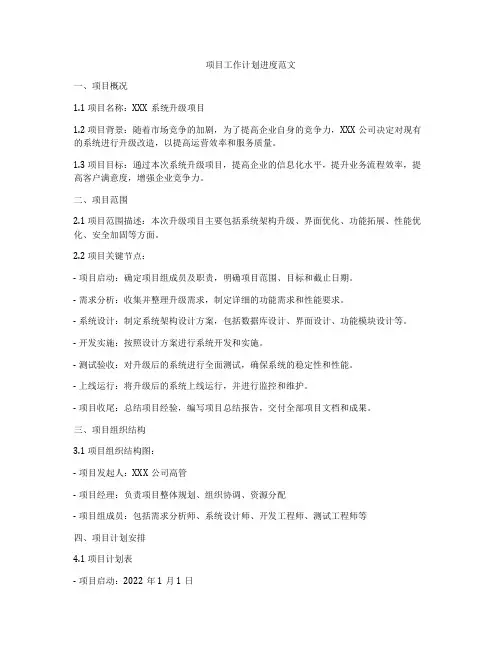 项目工作计划进度范文

一、项目概况

1.1 项目名称：XXX 系统升级项目

1.2 项目背景：随着市场竞争的加剧，为了提高企业自身的竞争力，XXX 公司决定对现有的系统进行升级改造，以提高运营效率和服务质量。

1.3 项目目标：通过本次系统升级项目，提高企业的信息化水平，提升业务流程效率，提高客户满意度，增强企业竞争力。

二、项目范围

2.1 项目范围描述：本次升级项目主要包括系统架构升级、界面优化、功能拓展、性能优化、安全加固等方面。

2.2 项目关键节点：

- 项目启动：确定项目组成员及职责，明确项目范围、目标和截止日期。

- 需求分析：收集并整理升级需求，制定详细的功能需求和性能要求。

- 系统设计：制定系统架构设计方案，包括数据库设计、界面设计、功能模块设计等。

- 开发实施：按照设计方案进行系统开发和实施。

- 测试验收：对升级后的系统进行全面测试，确保系统的稳定性和性能。

- 上线运行：将升级后的系统上线运行，并进行监控和维护。

- 项目收尾：总结项目经验，编写项目总结报告，交付全部项目文档和成果。

三、项目组织结构

3.1 项目组织结构图：

- 项目发起人：XXX 公司高管

- 项目经理：负责项目整体规划、组织协调、资源分配

- 项目组成员：包括需求分析师、系统设计师、开发工程师、测试工程师等

四、项目计划安排

4.1 项目计划表

- 项目启动：2022 年 1 月 1 日